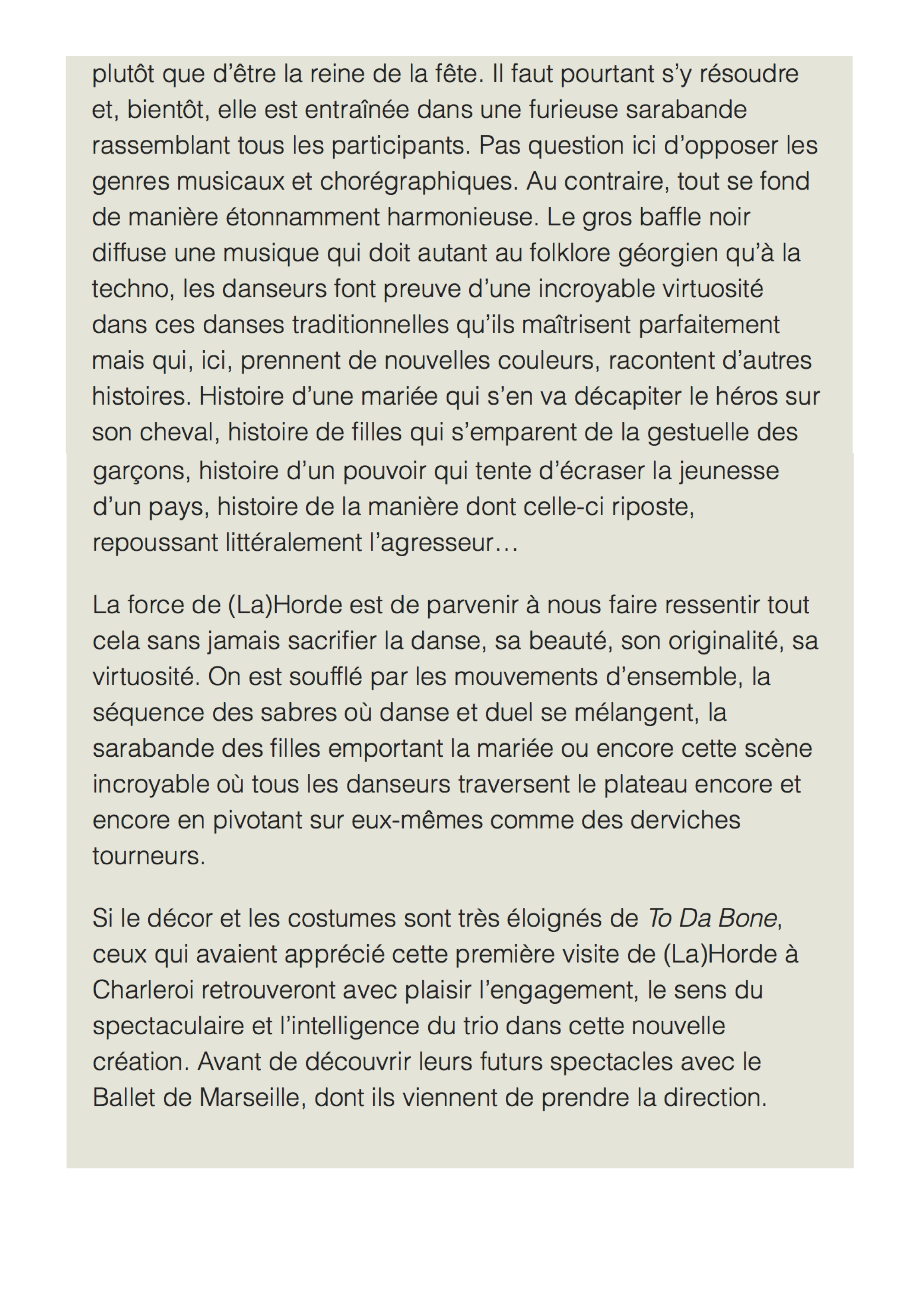 plutôt que d’être la reine de la fête. Il faut pourtant s’y résoudre et, bientôt, elle est entraînée dans une furieuse sarabande rassemblant tous les participants. Pas question ici d’opposer les genres musicaux et chorégraphiques. Au contraire, tout se fond de manière étonnamment harmonieuse. Le gros baffle noir diffuse une musique qui doit autant au folklore géorgien qu’à la techno, les danseurs font preuve d’une incroyable virtuosité dans ces danses traditionnelles qu’ils maîtrisent parfaitement mais qui, ici, prennent de nouvelles couleurs, racontent d’autres histoires. Histoire d’une mariée qui s’en va décapiter le héros sur son cheval, histoire de filles qui s’emparent de la gestuelle des garçons, histoire d’un pouvoir qui tente d’écraser la jeunesse d’un pays, histoire de la manière dont celle-ci riposte, repoussant littéralement l’agresseur…

La force de (La)Horde est de parvenir à nous faire ressentir tout cela sans jamais sacrifier la danse, sa beauté, son originalité, sa virtuosité. On est soufflé par les mouvements d’ensemble, la séquence des sabres où danse et duel se mélangent, la sarabande des filles emportant la mariée ou encore cette scène incroyable où tous les danseurs traversent le plateau encore et encore en pivotant sur eux-mêmes comme des derviches tourneurs.

Si le décor et les costumes sont très éloignés de To Da Bone, ceux qui avaient apprécié cette première visite de (La)Horde à Charleroi retrouveront avec plaisir l’engagement, le sens du spectaculaire et l’intelligence du trio dans cette nouvelle création. Avant de découvrir leurs futurs spectacles avec le Ballet de Marseille, dont ils viennent de prendre la direction.